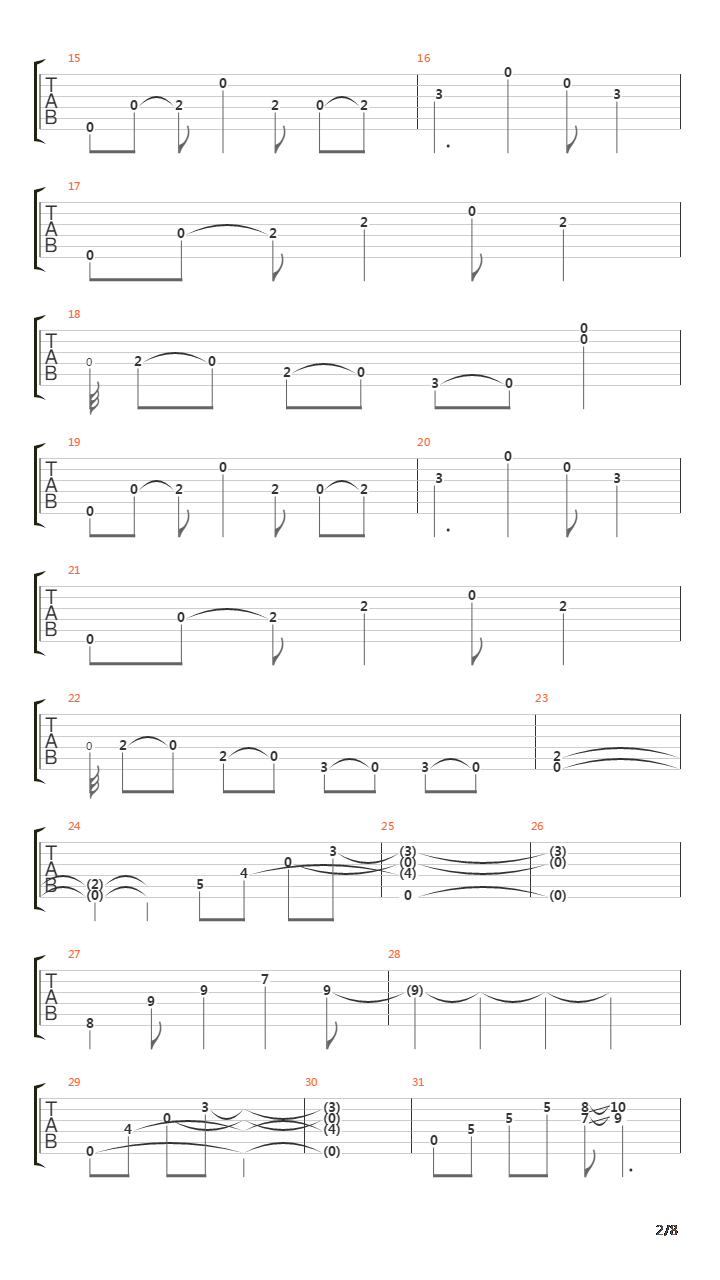 15
T
A
B
0 0 2 0 2 0 2

16
3 0 0 3

17
T
A
B
0 0 2 2 0 2

18
T
A
B
0 2 0 2 0 3 0 0 0

19
T
A
B
0 0 2 0 2 0 2

20
3 0 0 3

21
T
A
B
0 0 2 2 0 2

22
T
A
B
0 2 0 2 0 3 0 3 0

23
2 0

24
T
A
B
(2) (0) 5 4 0 3

25
(3) (0) (4) 0

26
(3) (0) (0)

27
T
A
B
8 9 9 7 9

28
(9)

29
T
A
B
0 4 0 3

30
(3) (0) (4) (0)

31
0 5 5 5 8 7 10 9

2/8